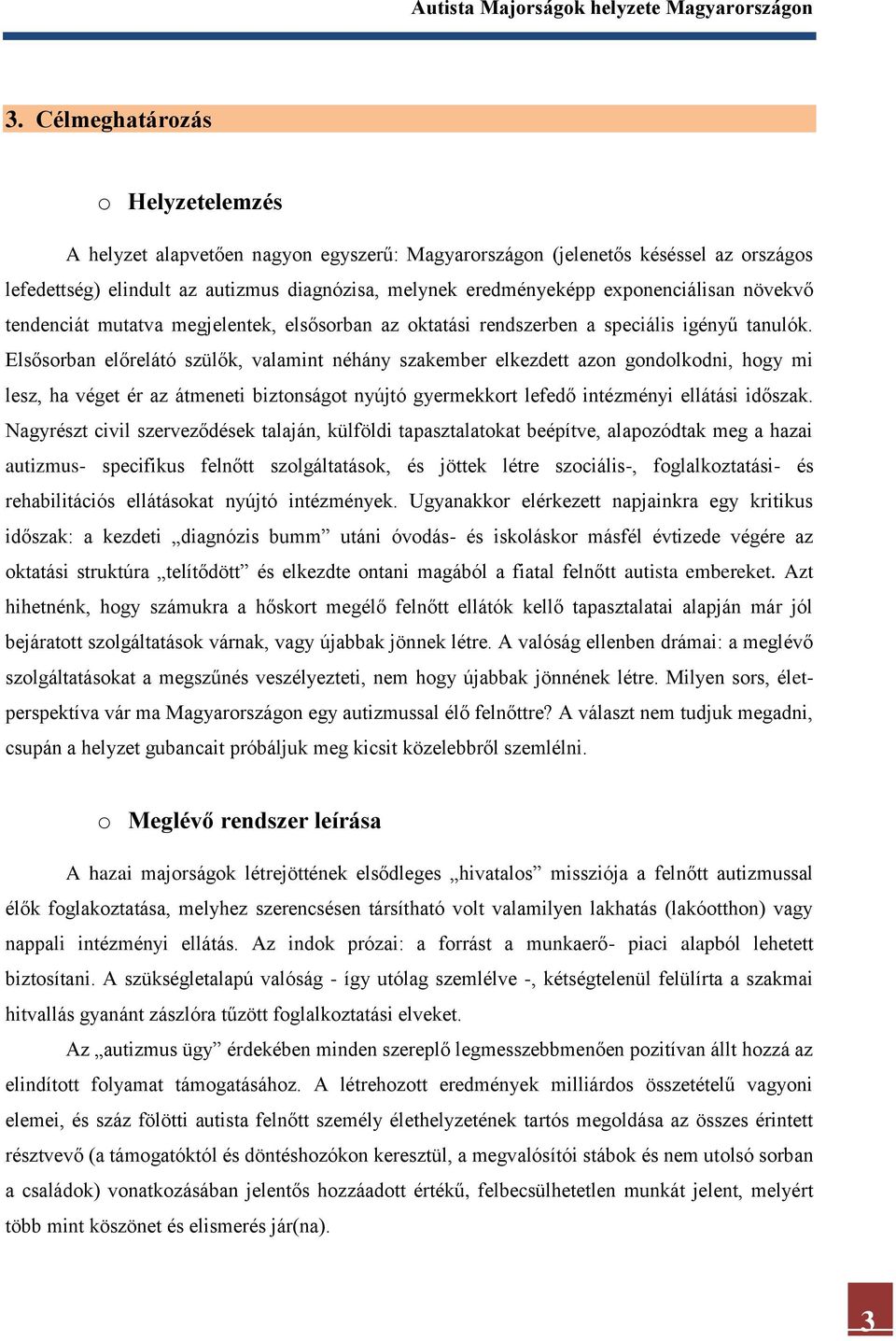 Autista Majorságok helyzete Magyarországon

3. Célmeghatározás

o Helyzetelemzés

A helyzet alapvetően nagyon egyszerű: Magyarországon (jelenetős késéssel az országos lefedettség) elindult az autizmus diagnózisa, melynek eredményeképp exponenciálisan növekvő tendenciát mutatva megjelentek, elsősorban az oktatási rendszerben a speciális igényű tanulók. Elsősorban előrelátó szülők, valamint néhány szakember elkezdett azon gondolkodni, hogy mi lesz, ha véget ér az átmeneti biztonságot nyújtó gyermekkort lefedő intézményi ellátási időszak. Nagyrészt civil szerveződések talaján, külföldi tapasztalatokat beépítve, alapozódtak meg a hazai autizmus- specifikus felnőtt szolgáltatások, és jöttek létre szociális-, foglalkoztatási- és rehabilitációs ellátásokat nyújtó intézmények. Ugyanakkor elérkezett napjainkra egy kritikus időszak: a kezdeti „diagnózis bumm” utáni óvodás- és iskoláskor másfél évtizede végére az oktatási struktúra „telítődött” és elkezdte ontani magából a fiatal felnőtt autista embereket. Azt hihetnénk, hogy számukra a hőskort megélő felnőtt ellátók kellő tapasztalatai alapján már jól bejáratott szolgáltatások várnak, vagy újabbak jönnek létre. A valóság ellenben drámai: a meglévő szolgáltatásokat a megszűnés veszélyezteti, nem hogy újabbak jönnének létre. Milyen sors, életperspektíva vár ma Magyarországon egy autizmussal élő felnőttre? A választ nem tudjuk megadni, csupán a helyzet gubancait próbáljuk meg kicsit közelebbről szemlélni.

o Meglévő rendszer leírása

A hazai majorságok létrejöttének elsődleges „hivatalos” missziója a felnőtt autizmussal élők foglakoztatása, melyhez szerencsésen társítható volt valamilyen lakhatás (lakóotthon) vagy nappali intézményi ellátás. Az indok prózai: a forrást a munkaerő- piaci alapból lehetett biztosítani. A szükségletalapú valóság - így utólag szemlélve -, kétségtelenül felülírta a szakmai hitvallás gyanánt zászlóra tűzött foglalkoztatási elveket.

Az „autizmus ügy” érdekében minden szereplő legmesszebbmenően pozitívan állt hozzá az elindított folyamat támogatásához. A létrehozott eredmények milliárdos összetételű vagyoni elemei, és száz fölötti autista felnőtt személy élethelyzetének tartós megoldása az összes érintett résztvevő (a támogatóktól és döntéshozókon keresztül, a megvalósítói stábok és nem utolsó sorban a családok) vonatkozásában jelentős hozzáadott értékű, felbecsülhetetlen munkát jelent, melyért több mint köszönet és elismerés jár(na).

3